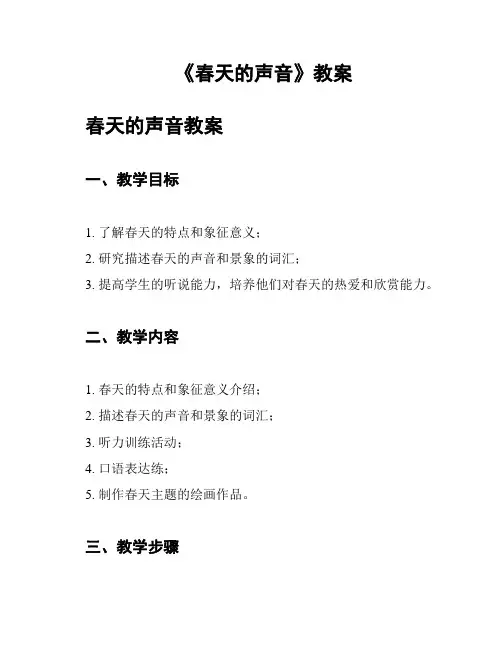 《春天的声音》教案

春天的声音教案

一、教学目标

1. 了解春天的特点和象征意义；
2. 研究描述春天的声音和景象的词汇；
3. 提高学生的听说能力，培养他们对春天的热爱和欣赏能力。

二、教学内容

1. 春天的特点和象征意义介绍；
2. 描述春天的声音和景象的词汇；
3. 听力训练活动；
4. 口语表达练；
5. 制作春天主题的绘画作品。

三、教学步骤